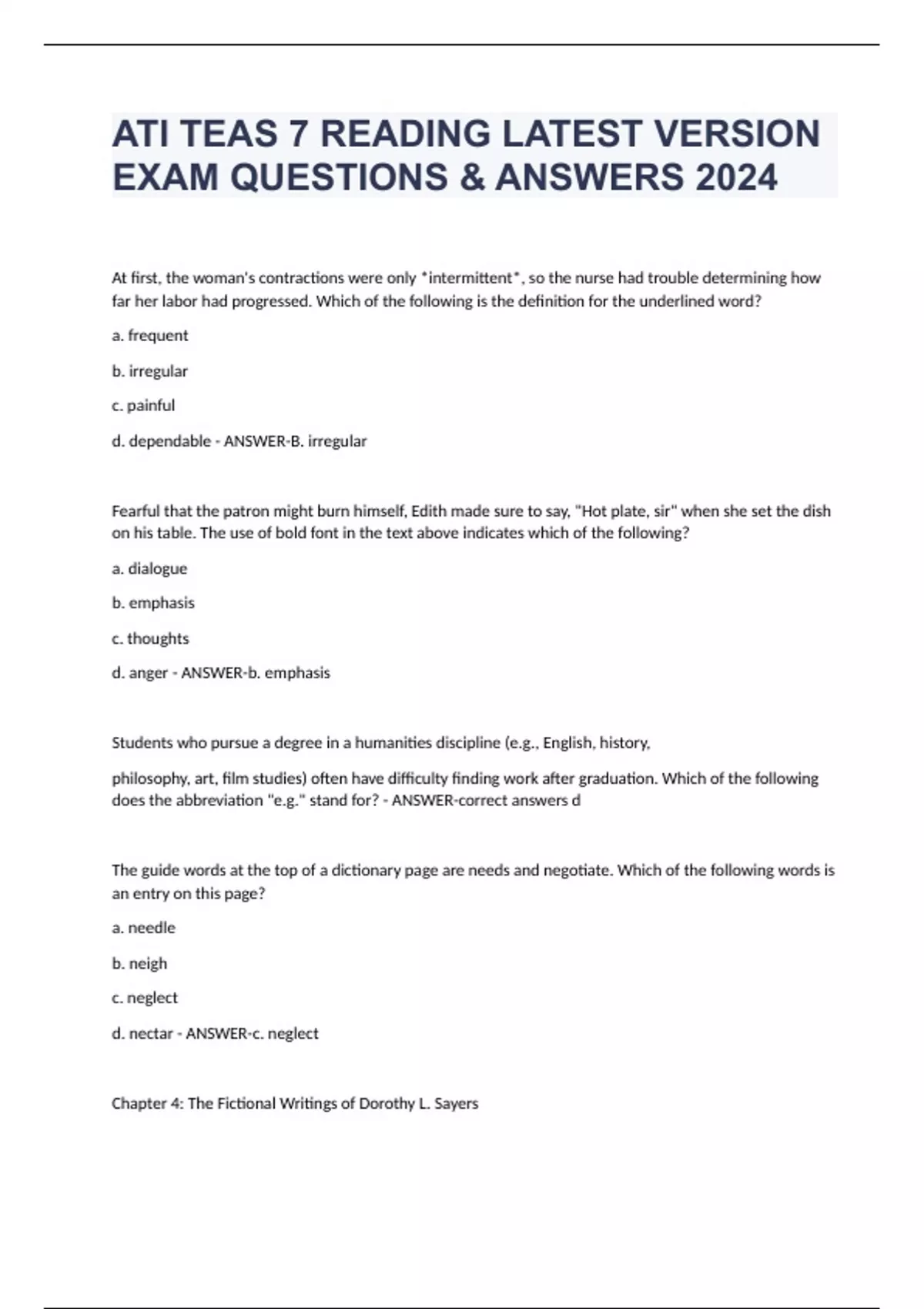 ATI TEAS 7 READING LATEST VERSION EXAM QUESTIONS & ANSWERS 2024

At first, the woman's contractions were only *intermittent*, so the nurse had trouble determining how far her labor had progressed. Which of the following is the definition for the underlined word?

a. frequent

b. irregular

c. painful

d. dependable - ANSWER-B. irregular

Fearful that the patron might burn himself, Edith made sure to say, "Hot plate, sir" when she set the dish on his table. The use of bold font in the text above indicates which of the following?

a. dialogue

b. emphasis

c. thoughts

d. anger - ANSWER-b. emphasis

Students who pursue a degree in a humanities discipline (e.g., English, history,

philosophy, art, film studies) often have difficulty finding work after graduation. Which of the following does the abbreviation "e.g." stand for? - ANSWER-correct answers d

The guide words at the top of a dictionary page are needs and negotiate. Which of the following words is an entry on this page?

a. needle

b. neigh

c. neglect

d. nectar - ANSWER-c. neglect

Chapter 4: The Fictional Writings of Dorothy L. Sayers